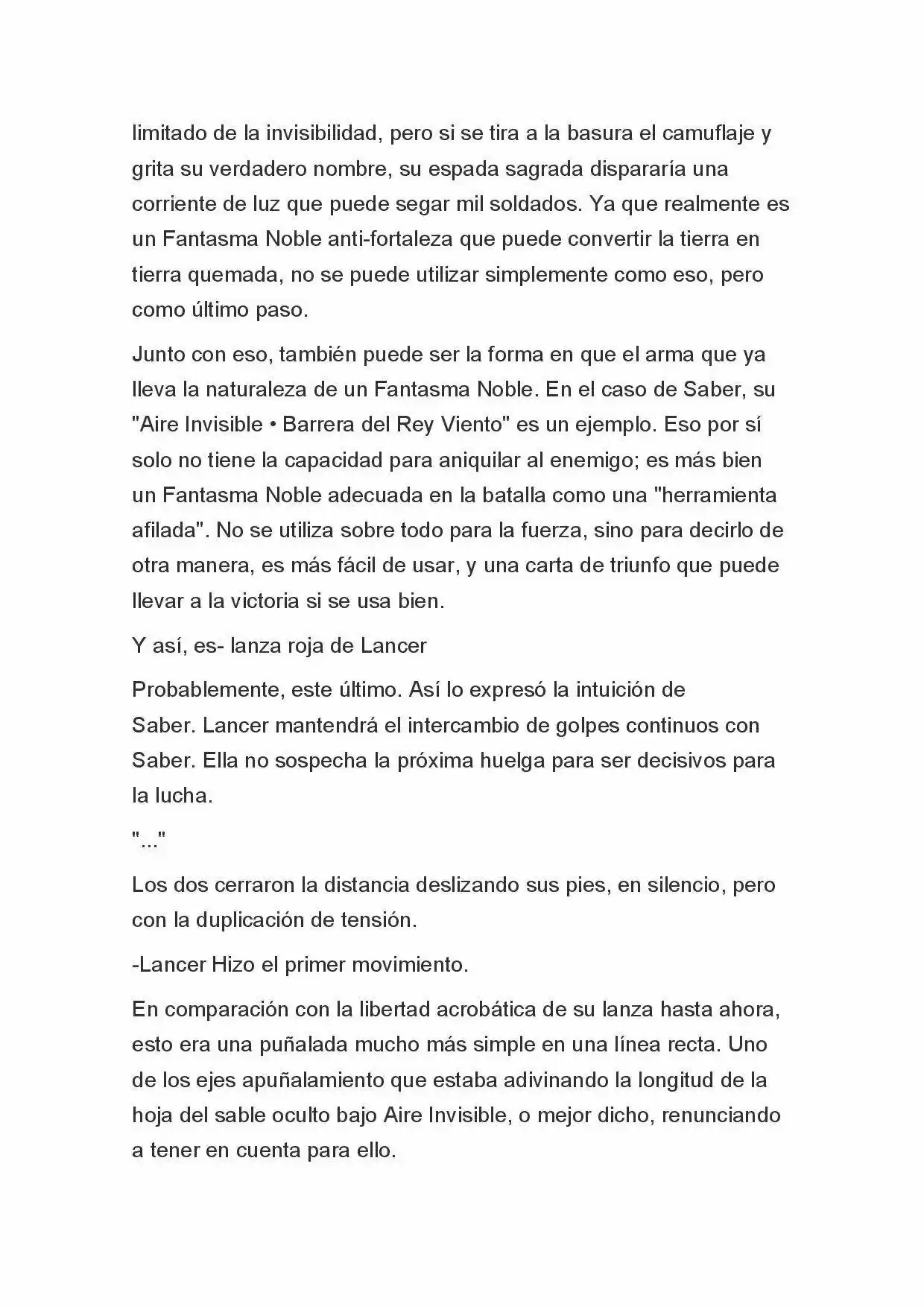 limitado de la invisibilidad, pero si se tira a la basura el camuflaje y grita su verdadero nombre, su espada sagrada dispararía una corriente de luz que puede segar mil soldados. Ya que realmente es un Fantasma Noble anti-fortaleza que puede convertir la tierra en tierra quemada, no se puede utilizar simplemente como eso, pero como último paso.

Junto con eso, también puede ser la forma en que el arma que ya lleva la naturaleza de un Fantasma Noble. En el caso de Saber, su "Aire Invisible • Barrera del Rey Viento" es un ejemplo. Eso por sí solo no tiene la capacidad para aniquilar al enemigo; es más bien un Fantasma Noble adecuada en la batalla como una "herramienta afilada". No se utiliza sobre todo para la fuerza, sino para decirlo de otra manera, es más fácil de usar, y una carta de triunfo que puede llevar a la victoria si se usa bien.

Y así, es- lanza roja de Lancer

Probablemente, este último. Así lo expresó la intuición de Saber. Lancer mantendrá el intercambio de golpes continuos con Saber. Ella no sospecha la próxima huelga para ser decisivos para la lucha.

"..."

Los dos cerraron la distancia deslizando sus pies, en silencio, pero con la duplicación de tensión.

-Lancer Hizo el primer movimiento.

En comparación con la libertad acrobática de su lanza hasta ahora, esto era una puñalada mucho más simple en una línea recta. Uno de los ejes apuñalamiento que estaba adivinando la longitud de la hoja del sable oculto bajo Aire Invisible, o mejor dicho, renunciando a tener en cuenta para ello.